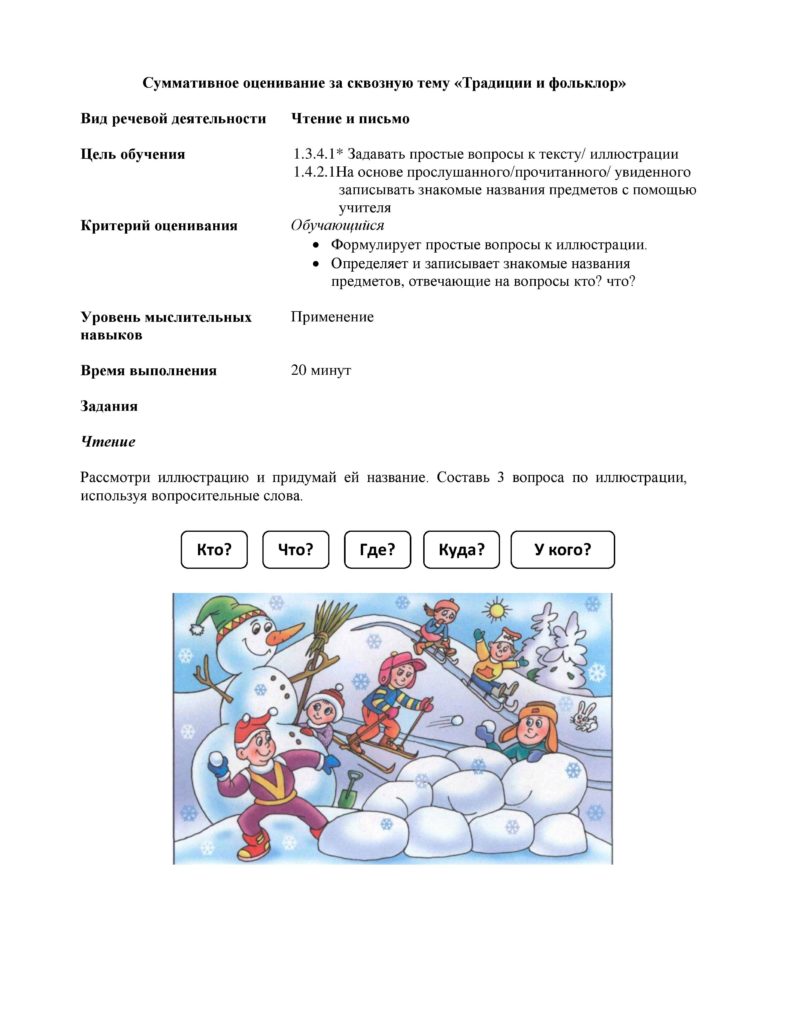 Суммативное оценивание за сквозную тему «Традиции и фольклор»

Вид речевой деятельности
Чтение и письмо

Цель обучения
1.3.4.1* Задавать простые вопросы к тексту/ иллюстрации
1.4.2.1На основе прослушанного/прочитанного/ увиденного записывать знакомые названия предметов с помощью учителя

Критерий оценивания
Обучающийся
• Формулирует простые вопросы к иллюстрации.
• Определяет и записывает знакомые названия предметов, отвечающие на вопросы кто? что?

Уровень мыслительных навыков
Применение

Время выполнения
20 минут

Задания

Чтение

Рассмотри иллюстрацию и придумай ей название. Составь 3 вопроса по иллюстрации, используя вопросительные слова.

Кто? Что? Где? Куда? У кого?